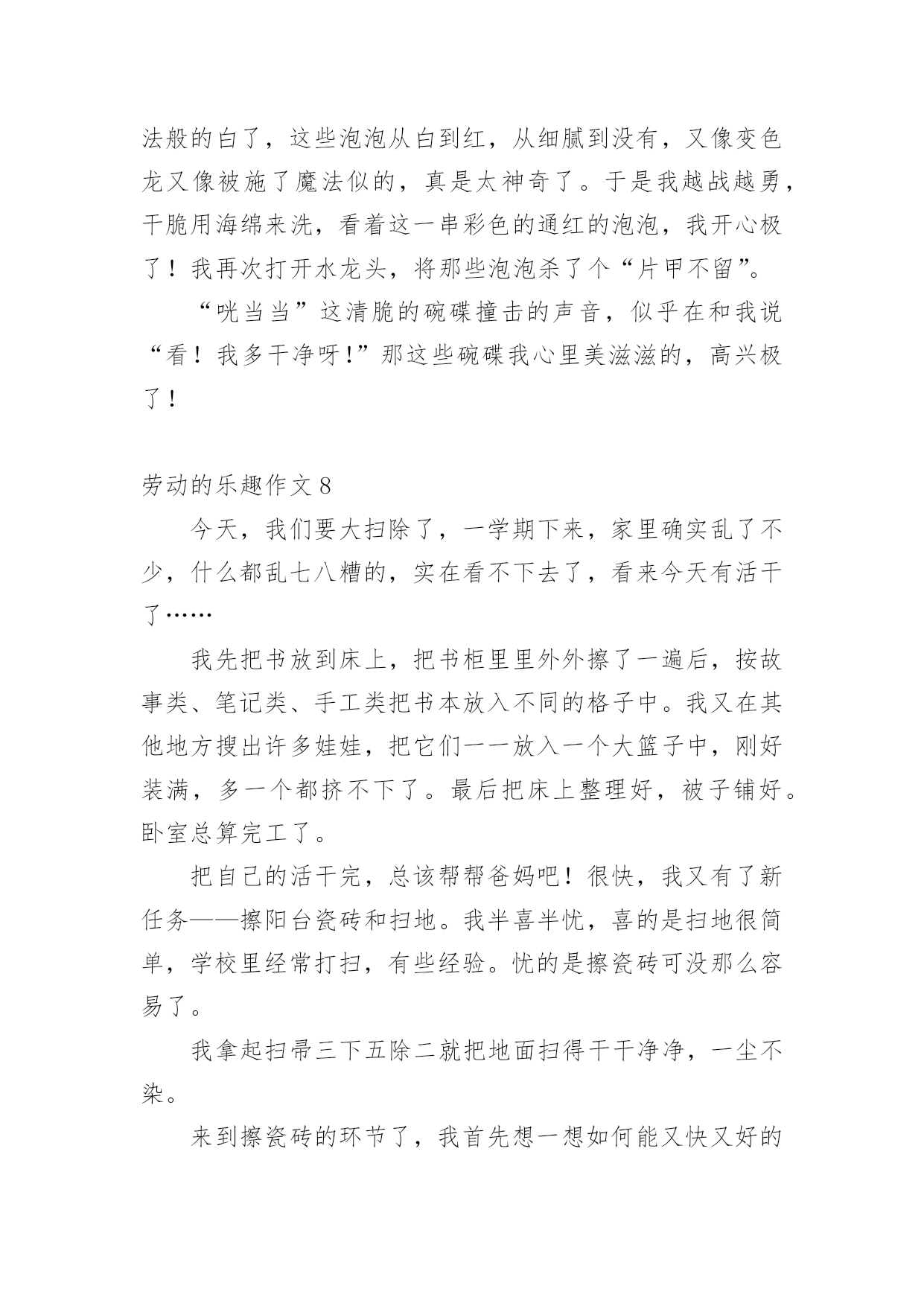 法般的白了，这些泡泡从白到红，从细腻到没有，又像变色龙又像被施了魔法似的，真是太神奇了。于是我越战越勇，干脆用海绵来洗，看着这一串彩色的通红的泡泡，我开心极了！我再次打开水龙头，将那些泡泡杀了个“片甲不留”。

“咣当当”这清脆的碗碟撞击的声音，似乎在和我说“看！我多干净呀!”那这些碗碟我心里美滋滋的，高兴极了！

劳动的乐趣作文 8

今天，我们要大扫除了，一学期下来，家里确实乱了不少，什么都乱七八糟的，实在看不下去了，看来今天有活干了……

我先把书放到床上，把书柜里里外外擦了一遍后，按故事类、笔记类、手工类把书本放入不同的格子中。我又在其他地方搜出许多娃娃，把它们一一放入一个大篮子中，刚好装满，多一个都挤不下了。最后把床上整理好，被子铺好。卧室总算完工了。

把自己的活干完，总该帮帮爸妈吧！很快，我又有了新任务——擦阳台瓷砖和扫地。我半喜半忧，喜的是扫地很简单，学校里经常打扫，有些经验。忧的是擦瓷砖可没那么容易了。

我拿起扫帚三下五除二就把地面扫得干干净净，一尘不染。

来到擦瓷砖的环节了，我首先想一想如何能又快又好的